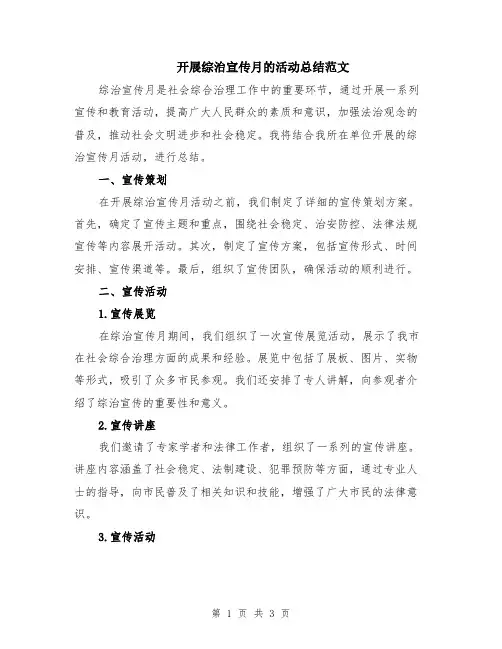 开展综治宣传月的活动总结范文

综治宣传月是社会综合治理工作中的重要环节，通过开展一系列宣传和教育活动，提高广大人民群众的素质和意识，加强法治观念的普及，推动社会文明进步和社会稳定。我将结合我所在单位开展的综治宣传月活动，进行总结。

一、宣传策划

在开展综治宣传月活动之前，我们制定了详细的宣传策划方案。首先，确定了宣传主题和重点，围绕社会稳定、治安防控、法律法规宣传等内容展开活动。其次，制定了宣传方案，包括宣传形式、时间安排、宣传渠道等。最后，组织了宣传团队，确保活动的顺利进行。

二、宣传活动

1.宣传展览

在综治宣传月期间，我们组织了一次宣传展览活动，展示了我市在社会综合治理方面的成果和经验。展览中包括了展板、图片、实物等形式，吸引了众多市民参观。我们还安排了专人讲解，向参观者介绍了综治宣传的重要性和意义。

2.宣传讲座

我们邀请了专家学者和法律工作者，组织了一系列的宣传讲座。讲座内容涵盖了社会稳定、法制建设、犯罪预防等方面，通过专业人士的指导，向市民普及了相关知识和技能，增强了广大市民的法律意识。

3.宣传活动

第 1 页 共 3 页